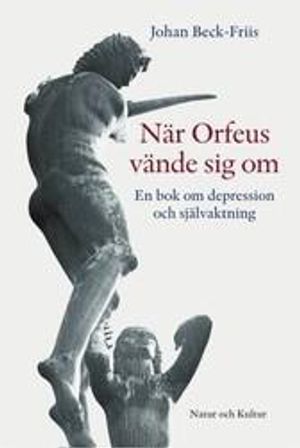 Johan Beck-Friis

När Orfeus vände sig om

En bok om depression och självaktning

Natur och Kultur